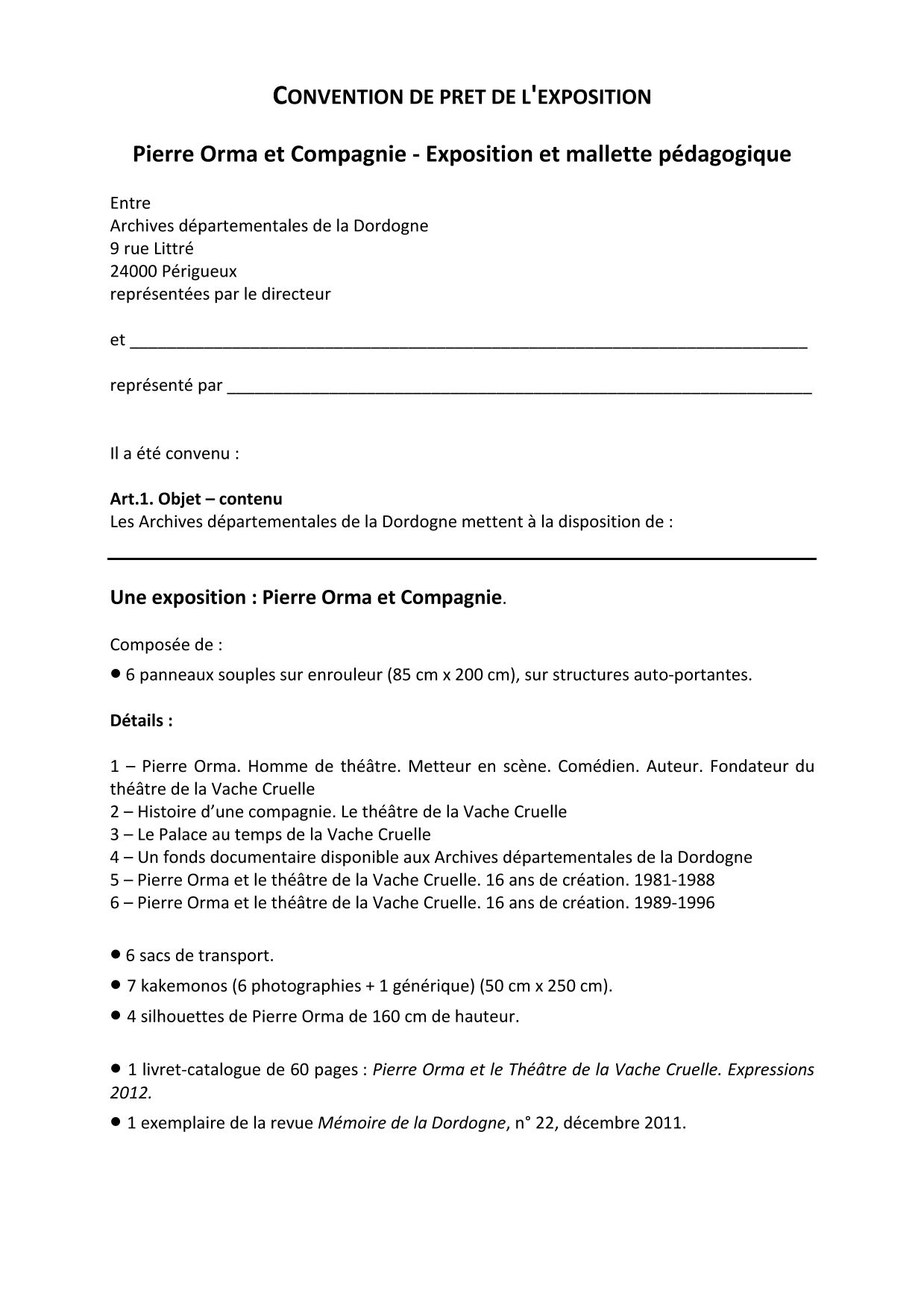 CONVENTION DE PRET DE L'EXPOSITION

Pierre Orma et Compagnie - Exposition et mallette pédagogique

Entre
Archives départementales de la Dordogne
9 rue Littré
24000 Périgueux
représentées par le directeur

et ____

représenté par ____

Il a été convenu :

Art.1. Objet – contenu
Les Archives départementales de la Dordogne mettent à la disposition de :

Une exposition : Pierre Orma et Compagnie.

Composée de :

• 6 panneaux souples sur enrouleur (85 cm x 200 cm), sur structures auto-portantes.

Détails :

1 – Pierre Orma. Homme de théâtre. Metteur en scène. Comédien. Auteur. Fondateur du théâtre de la Vache Cruelle
2 – Histoire d'une compagnie. Le théâtre de la Vache Cruelle
3 – Le Palace au temps de la Vache Cruelle
4 – Un fonds documentaire disponible aux Archives départementales de la Dordogne
5 – Pierre Orma et le théâtre de la Vache Cruelle. 16 ans de création. 1981-1988
6 – Pierre Orma et le théâtre de la Vache Cruelle. 16 ans de création. 1989-1996

• 6 sacs de transport.

• 7 kakemonos (6 photographies + 1 générique) (50 cm x 250 cm).

• 4 silhouettes de Pierre Orma de 160 cm de hauteur.

• 1 livret-catalogue de 60 pages : Pierre Orma et le Théâtre de la Vache Cruelle. Expressions 2012.

• 1 exemplaire de la revue Mémoire de la Dordogne, n° 22, décembre 2011.